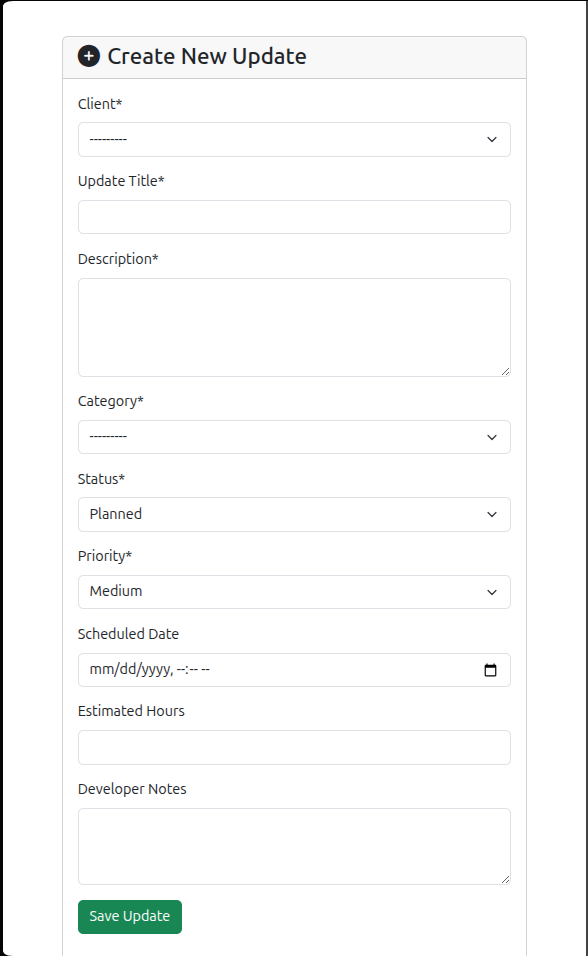 Create New Update

Client*

---------

Update Title*

Description*

Category*

---------

Status*

Planned

Priority*

Medium

Scheduled Date

mm/dd/yyyy, --:-- --

Estimated Hours

Developer Notes

Save Update